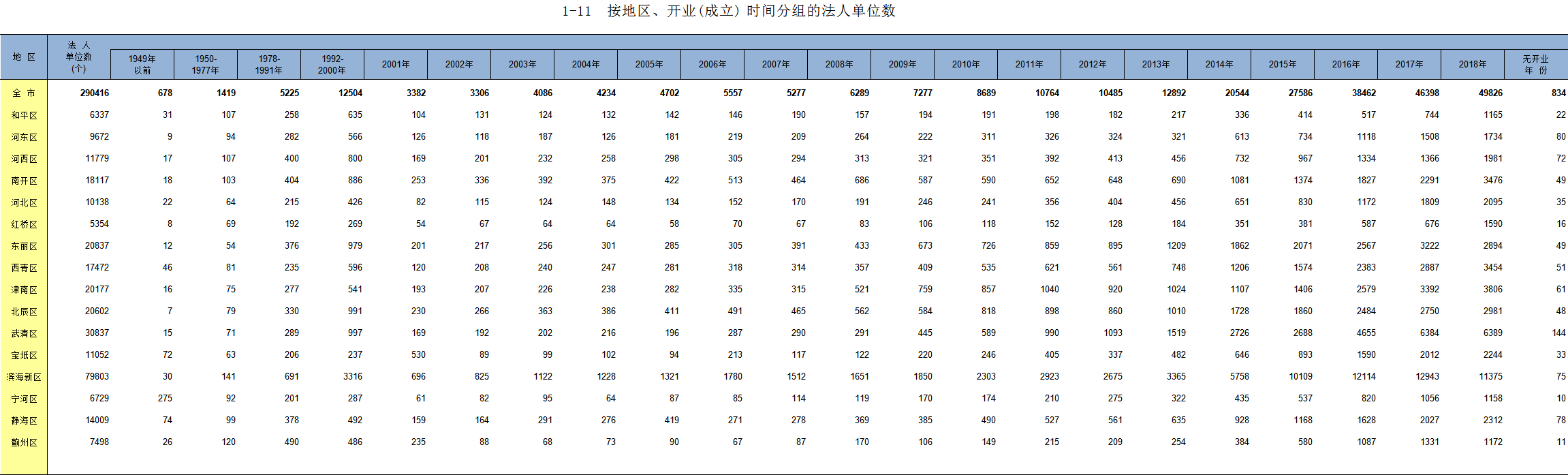 1-11　按地区、开业(成立)时间分组的法人单位数

| 地 区 | 法 人 单位数 (个) | 1949年以前 | 1950-1977年 | 1978-1991年 | 1992-2000年 | 2001年 | 2002年 | 2003年 | 2004年 | 2005年 | 2006年 | 2007年 | 2008年 | 2009年 | 2010年 | 2011年 | 2012年 | 2013年 | 2014年 | 2015年 | 2016年 | 2017年 | 2018年 | 无开业年 份 |
|---|---|---|---|---|---|---|---|---|---|---|---|---|---|---|---|---|---|---|---|---|---|---|---|---|
| 全 市 | 290416 | 678 | 1419 | 5225 | 12504 | 3382 | 3306 | 4086 | 4234 | 4702 | 5557 | 5277 | 6289 | 7277 | 8689 | 10764 | 10485 | 12892 | 20544 | 27586 | 38462 | 46398 | 49826 | 834 |
| 和平区 | 6337 | 31 | 107 | 258 | 635 | 104 | 131 | 124 | 132 | 142 | 146 | 190 | 157 | 194 | 191 | 198 | 182 | 217 | 336 | 414 | 517 | 744 | 1165 | 22 |
| 河东区 | 9672 | 9 | 94 | 282 | 566 | 126 | 118 | 187 | 126 | 181 | 219 | 209 | 264 | 222 | 311 | 326 | 324 | 321 | 613 | 734 | 1118 | 1508 | 1734 | 80 |
| 河西区 | 11779 | 17 | 107 | 400 | 800 | 169 | 201 | 232 | 258 | 298 | 305 | 294 | 313 | 321 | 351 | 392 | 413 | 456 | 732 | 967 | 1334 | 1366 | 1981 | 72 |
| 南开区 | 18117 | 18 | 103 | 404 | 886 | 253 | 336 | 392 | 375 | 422 | 513 | 464 | 686 | 587 | 590 | 652 | 648 | 690 | 1081 | 1374 | 1827 | 2291 | 3476 | 49 |
| 河北区 | 10138 | 22 | 64 | 215 | 426 | 82 | 115 | 124 | 148 | 134 | 152 | 170 | 191 | 246 | 241 | 356 | 404 | 456 | 651 | 830 | 1172 | 1809 | 2095 | 35 |
| 红桥区 | 5354 | 8 | 69 | 192 | 269 | 54 | 67 | 64 | 64 | 58 | 70 | 67 | 83 | 106 | 118 | 152 | 128 | 184 | 351 | 381 | 587 | 676 | 1590 | 16 |
| 东丽区 | 20837 | 12 | 54 | 376 | 979 | 201 | 217 | 256 | 301 | 285 | 305 | 391 | 433 | 673 | 726 | 859 | 895 | 1209 | 1862 | 2071 | 2567 | 3222 | 2894 | 49 |
| 西青区 | 17472 | 46 | 81 | 235 | 596 | 120 | 208 | 240 | 247 | 281 | 318 | 314 | 357 | 409 | 535 | 621 | 561 | 748 | 1206 | 1574 | 2383 | 2887 | 3454 | 51 |
| 津南区 | 20177 | 16 | 75 | 277 | 541 | 193 | 207 | 226 | 238 | 282 | 335 | 315 | 521 | 759 | 857 | 1040 | 920 | 1024 | 1107 | 1406 | 2579 | 3392 | 3806 | 61 |
| 北辰区 | 20602 | 7 | 79 | 330 | 991 | 230 | 266 | 363 | 386 | 411 | 491 | 465 | 562 | 584 | 818 | 898 | 860 | 1010 | 1728 | 1860 | 2484 | 2750 | 2981 | 48 |
| 武清区 | 30837 | 15 | 71 | 289 | 997 | 169 | 192 | 202 | 216 | 196 | 287 | 290 | 291 | 445 | 589 | 990 | 1093 | 1519 | 2726 | 2688 | 4655 | 6384 | 6389 | 144 |
| 宝坻区 | 11052 | 72 | 63 | 206 | 237 | 530 | 89 | 99 | 102 | 94 | 213 | 117 | 122 | 220 | 246 | 405 | 337 | 482 | 646 | 893 | 1590 | 2012 | 2244 | 33 |
| 滨海新区 | 79803 | 30 | 141 | 691 | 3316 | 696 | 825 | 1122 | 1228 | 1321 | 1780 | 1512 | 1651 | 1850 | 2303 | 2923 | 2675 | 3365 | 5758 | 10109 | 12114 | 12943 | 11375 | 75 |
| 宁河区 | 6729 | 275 | 92 | 201 | 287 | 61 | 82 | 95 | 64 | 87 | 85 | 114 | 119 | 170 | 174 | 210 | 275 | 322 | 435 | 537 | 820 | 1056 | 1158 | 10 |
| 静海区 | 14009 | 74 | 99 | 378 | 492 | 159 | 164 | 291 | 276 | 419 | 271 | 278 | 369 | 385 | 490 | 527 | 561 | 635 | 928 | 1168 | 1628 | 2027 | 2312 | 78 |
| 蓟州区 | 7498 | 26 | 120 | 490 | 486 | 235 | 88 | 68 | 73 | 90 | 67 | 87 | 170 | 106 | 149 | 215 | 209 | 254 | 384 | 580 | 1087 | 1331 | 1172 | 11 |